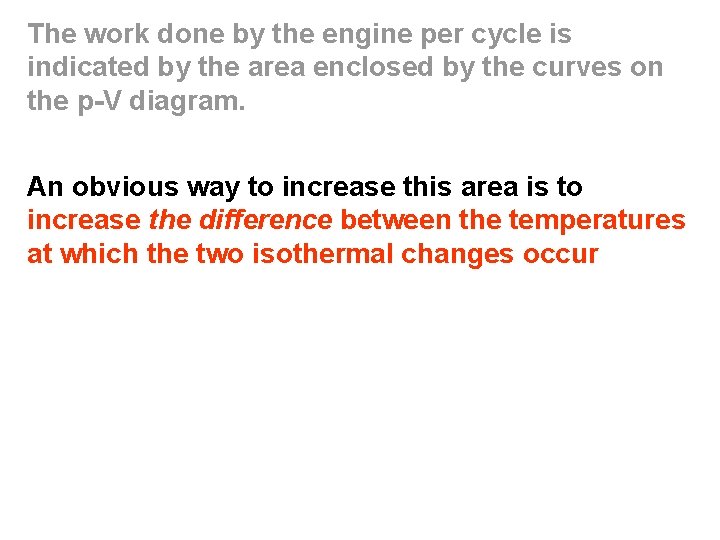 The work done by the engine per cycle is indicated by the area enclosed by the curves on the p-V diagram.

An obvious way to increase this area is to increase the difference between the temperatures at which the two isothermal changes occur